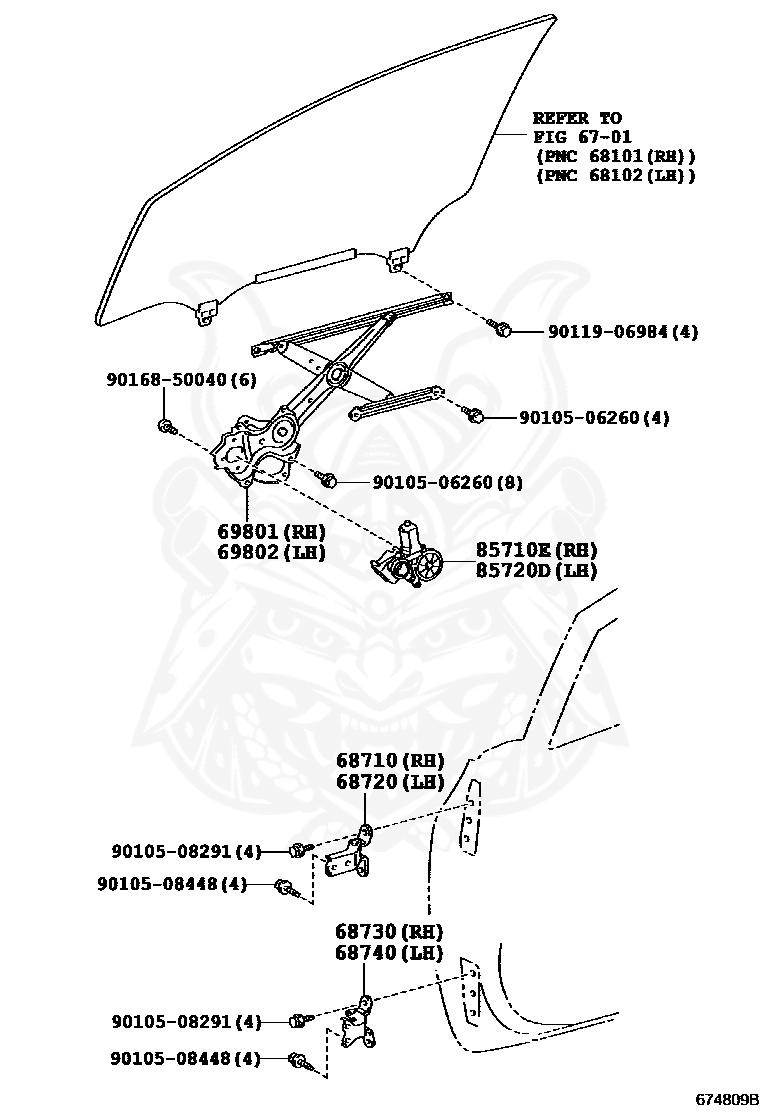 REFER TO
FIG 67-01
(PNC 68101(RH))
(PNC 68102(LH))

90119-06984(4)

90168-50040(6)

90105-06260(4)

90105-06260(8)

69801(RH)
69802(LH)

85710E(RH)
85720D(LH)

68710(RH)
68720(LH)

90105-08291(4)

90105-08448(4)

68730(RH)
68740(LH)

90105-08291(4)

90105-08448(4)

674809B